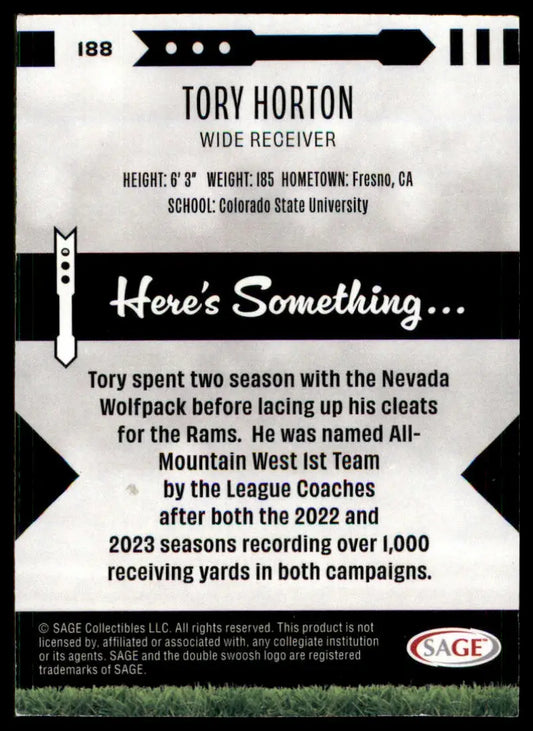 188

TORY HORTON

WIDE RECEIVER

HEIGHT: 6' 3" WEIGHT: 185 HOMETOWN: Fresno, CA
SCHOOL: Colorado State University

Here's Something...

Tory spent two season with the Nevada Wolfpack before lacing up his cleats for the Rams. He was named All-Mountain West 1st Team by the League Coaches after both the 2022 and 2023 seasons recording over 1,000 receiving yards in both campaigns.

© SAGE Collectibles LLC. All rights reserved. This product is not licensed by, affiliated or associated with, any collegiate institution or its agents. SAGE and the double swoosh logo are registered trademarks of SAGE.

SAGE